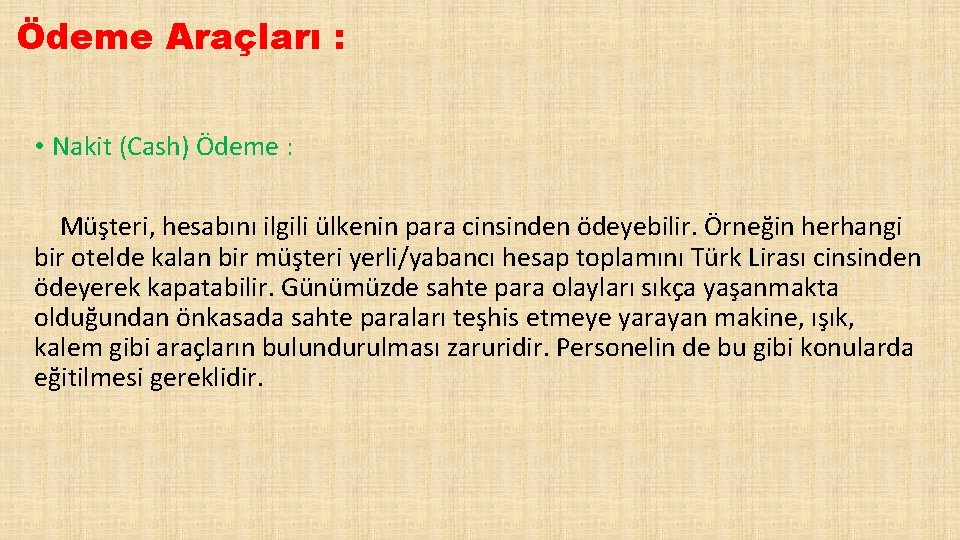 Ödeme Araçları :

• Nakit (Cash) Ödeme :

Müşteri, hesabını ilgili ülkenin para cinsinden ödeyebilir. Örneğin herhangi bir otelde kalan bir müşteri yerli/yabancı hesap toplamını Türk Lirası cinsinden ödeyerek kapatabilir. Günümüzde sahte para olayları sıkça yaşanmakta olduğundan önkasada sahte paraları teşhis etmeye yarayan makine, ışık, kalem gibi araçların bulundurulması zaruridir. Personelin de bu gibi konularda eğitilmesi gereklidir.